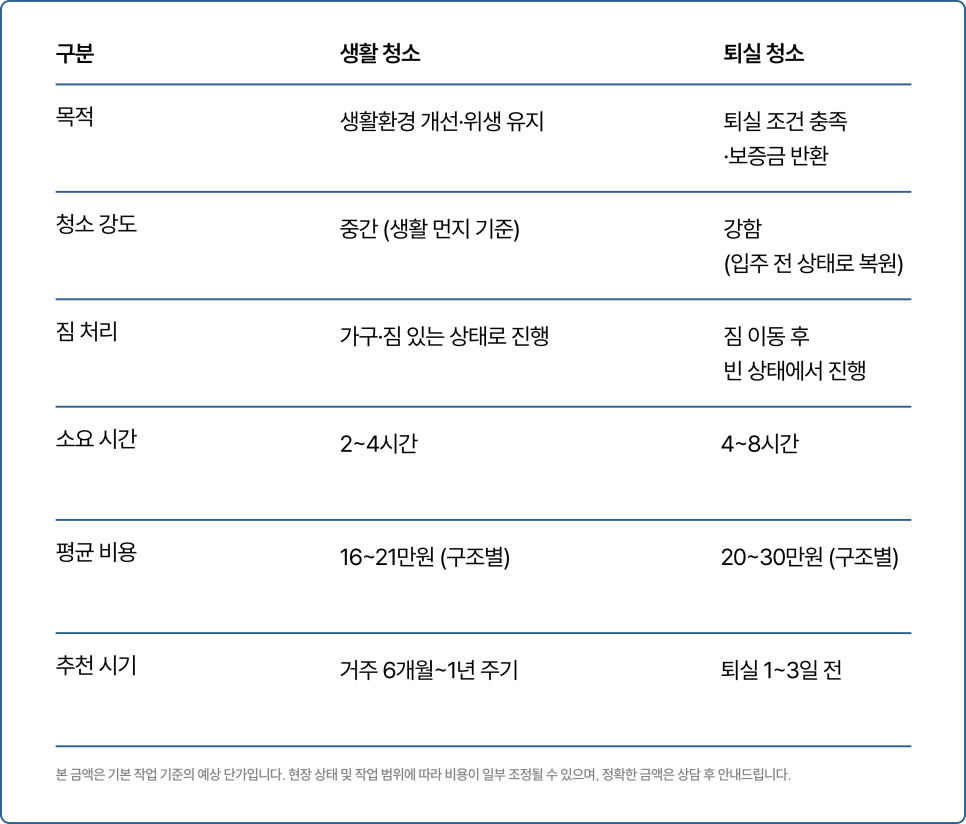 | 구분 | 생활 청소 | 퇴실 청소 |
|---|---|---|
| 목적 | 생활환경 개선·위생 유지 | 퇴실 조건 충족 ·보증금 반환 |
| 청소 강도 | 중간 (생활 먼지 기준) | 강함 (입주 전 상태로 복원) |
| 짐 처리 | 가구·짐 있는 상태로 진행 | 짐 이동 후 빈 상태에서 진행 |
| 소요 시간 | 2~4시간 | 4~8시간 |
| 평균 비용 | 16~21만원 (구조별) | 20~30만원 (구조별) |
| 추천 시기 | 거주 6개월~1년 주기 | 퇴실 1~3일 전 |

본 금액은 기본 작업 기준의 예상 단가입니다. 현장 상태 및 작업 범위에 따라 비용이 일부 조정될 수 있으며, 정확한 금액은 상담 후 안내드립니다.